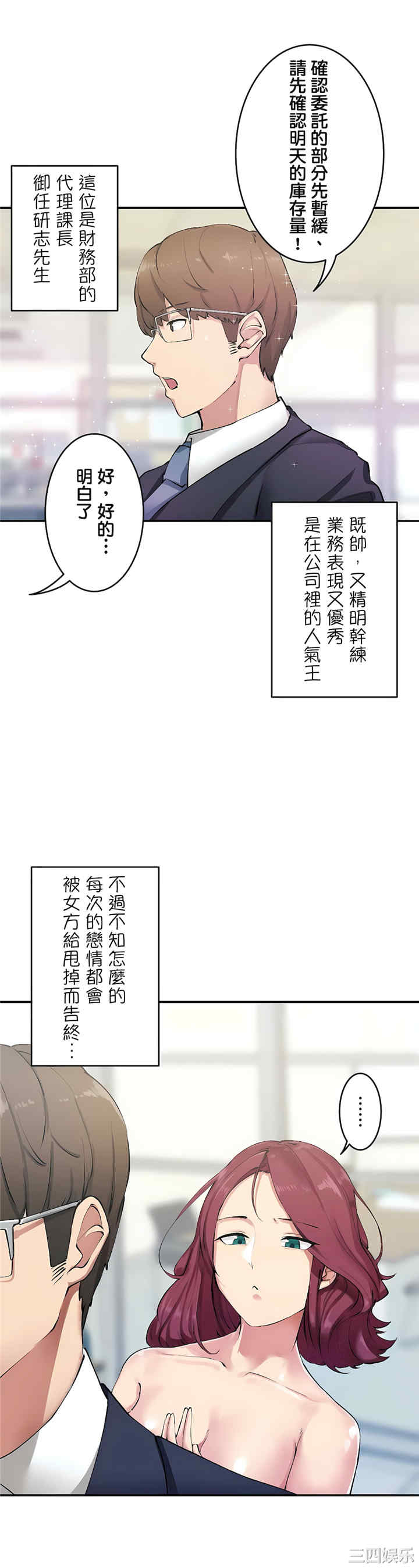 確認委託的部分先暫緩、請先確認明天的庫存量！

這位是財務部的代理課長御任研志先生

好，好的…明白了

既帥，又精明幹練業務表現又優秀是在公司裡的人氣王

不過不知怎麼的每次的戀情都會被女方給甩掉而告終…

……

三四娱乐